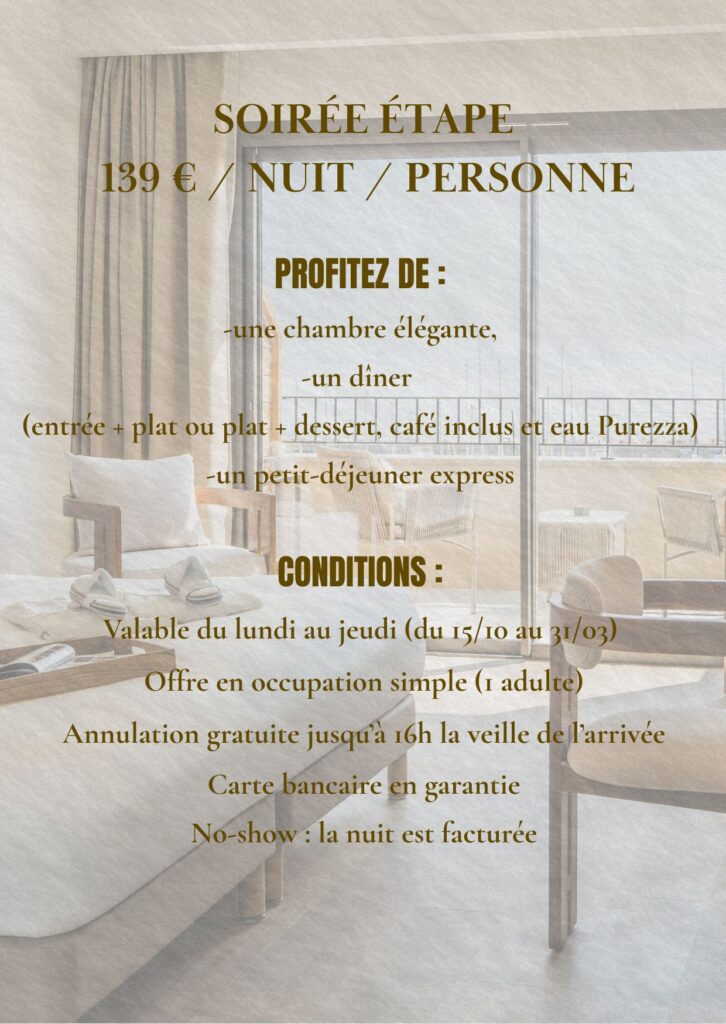 SOIRÉE ÉTAPE
139 € / NUIT / PERSONNE

PROFITEZ DE :

-une chambre élégante,
-un dîner
(entrée + plat ou plat + dessert, café inclus et eau Purezza)
-un petit-déjeuner express

CONDITIONS :

Valable du lundi au jeudi (du 15/10 au 31/03)
Offre en occupation simple (1 adulte)
Annulation gratuite jusqu'à 16h la veille de l'arrivée
Carte bancaire en garantie
No-show : la nuit est facturée